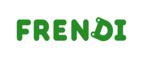 FRENDI